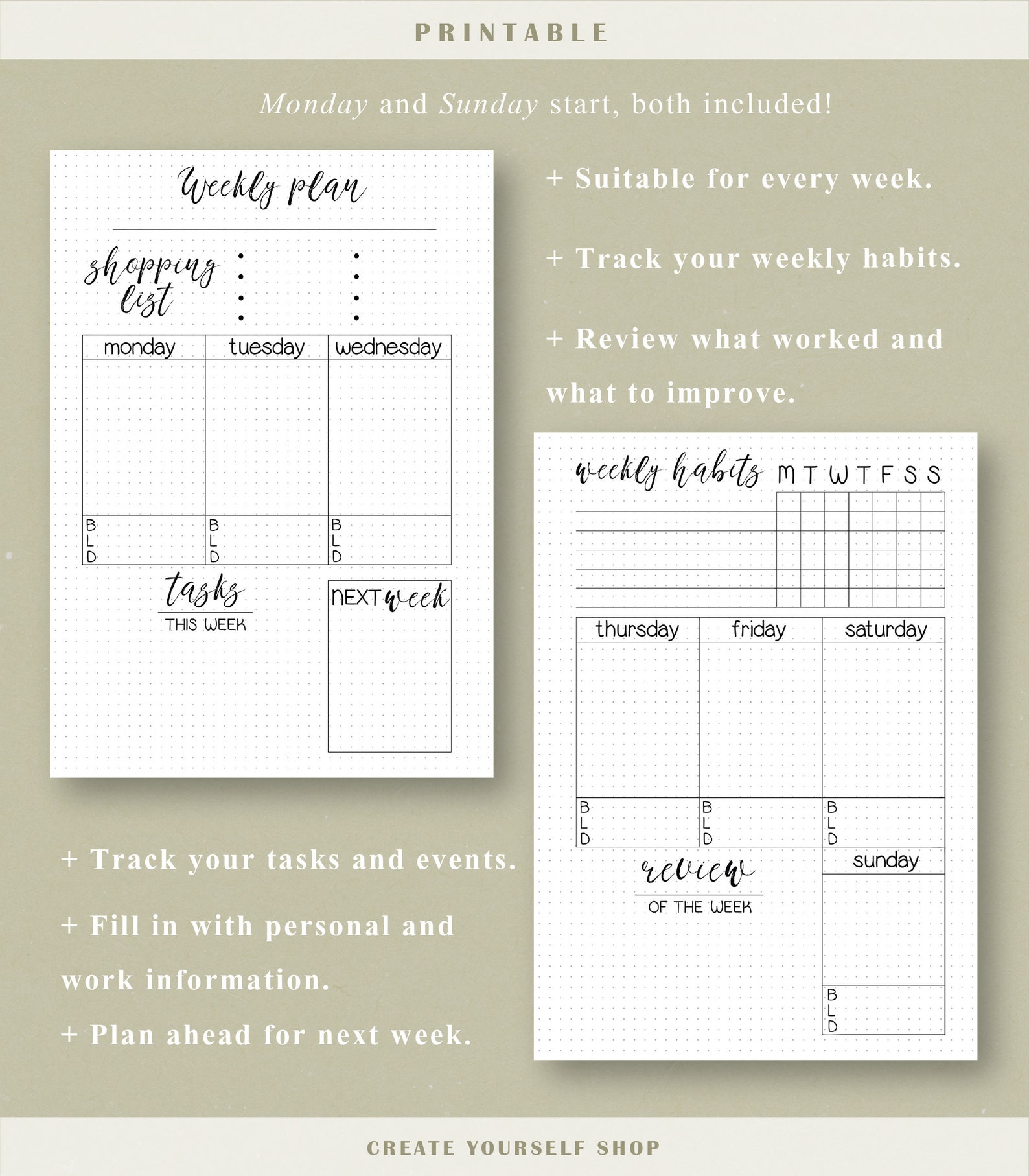 PRINTABLE

Monday and Sunday start, both included!

Weekly plan

shopping list

| monday | tuesday | wednesday |
|---|---|---|
| | | |
| B L D | B L D | B L D |

tasks
THIS WEEK

NEXT week

+ Suitable for every week.

+ Track your weekly habits.

+ Review what worked and what to improve.

weekly habits M T W T F S S

| thursday | friday | saturday |
|---|---|---|
| | | |
| B L D | B L D | B L D |

review
OF THE WEEK

sunday
B
L
D

+ Track your tasks and events.

+ Fill in with personal and work information.

+ Plan ahead for next week.

CREATE YOURSELF SHOP